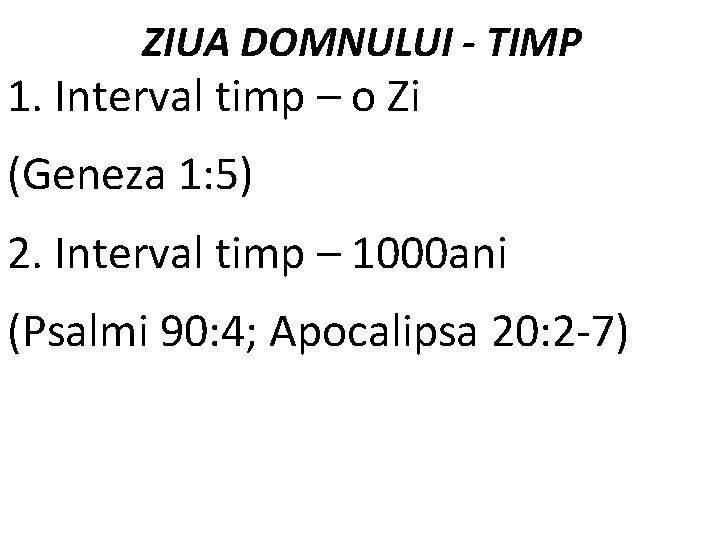 ZIUA DOMNULUI - TIMP

1. Interval timp – o Zi

(Geneza 1:5)

2. Interval timp – 1000ani

(Psalmi 90:4; Apocalipsa 20:2-7)